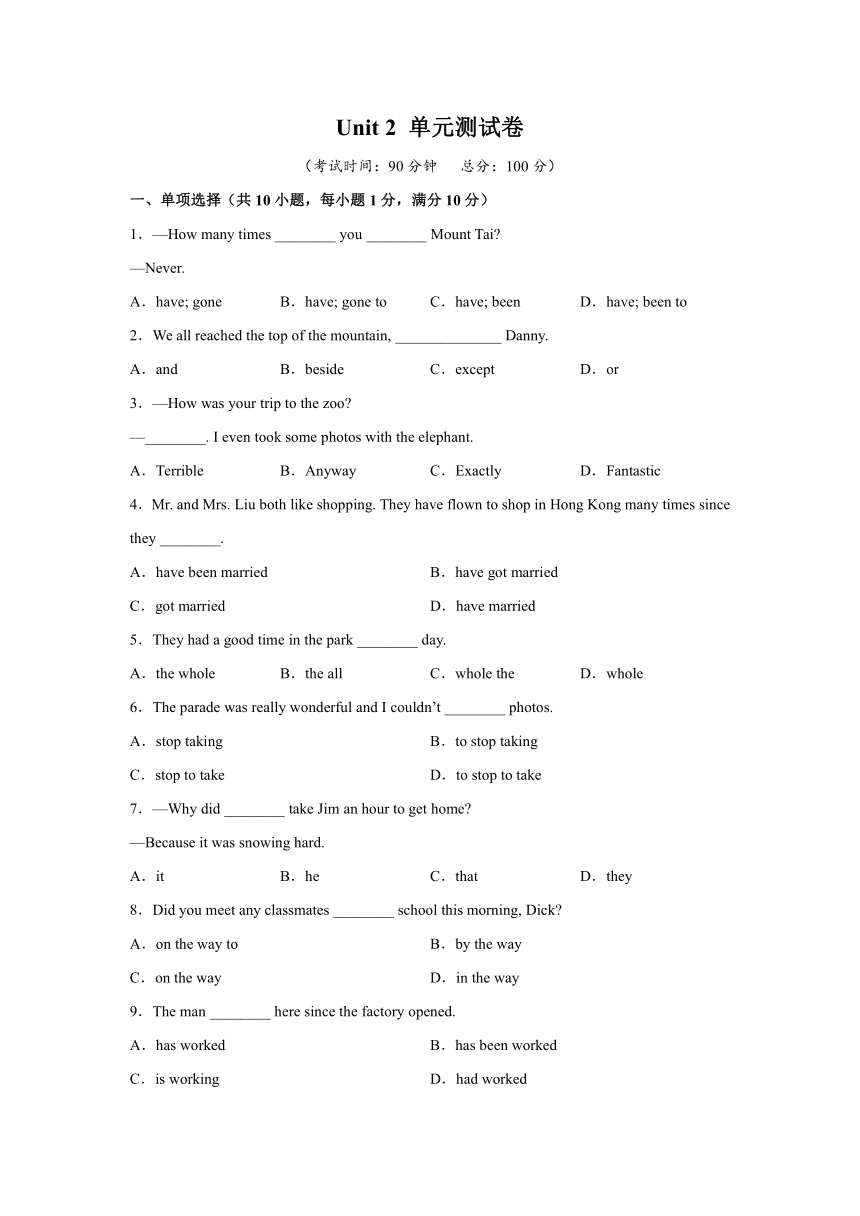 Unit 2 单元测试卷

（考试时间：90 分钟　总分：100 分）

一、单项选择（共 10 小题，每小题 1 分，满分 10 分）

1．—How many times ________ you ________ Mount Tai?

—Never.

A．have; gone　B．have; gone to　C．have; been　D．have; been to

2．We all reached the top of the mountain, ______________ Danny.

A．and　B．beside　C．except　D．or

3．—How was your trip to the zoo?

—________. I even took some photos with the elephant.

A．Terrible　B．Anyway　C．Exactly　D．Fantastic

4．Mr. and Mrs. Liu both like shopping. They have flown to shop in Hong Kong many times since they ________.

A．have been married　B．have got married

C．got married　D．have married

5．They had a good time in the park ________ day.

A．the whole　B．the all　C．whole the　D．whole

6．The parade was really wonderful and I couldn’t ________ photos.

A．stop taking　B．to stop taking

C．stop to take　D．to stop to take

7．—Why did ________ take Jim an hour to get home?

—Because it was snowing hard.

A．it　B．he　C．that　D．they

8．Did you meet any classmates ________ school this morning, Dick?

A．on the way to　B．by the way

C．on the way　D．in the way

9．The man ________ here since the factory opened.

A．has worked　B．has been worked

C．is working　D．had worked